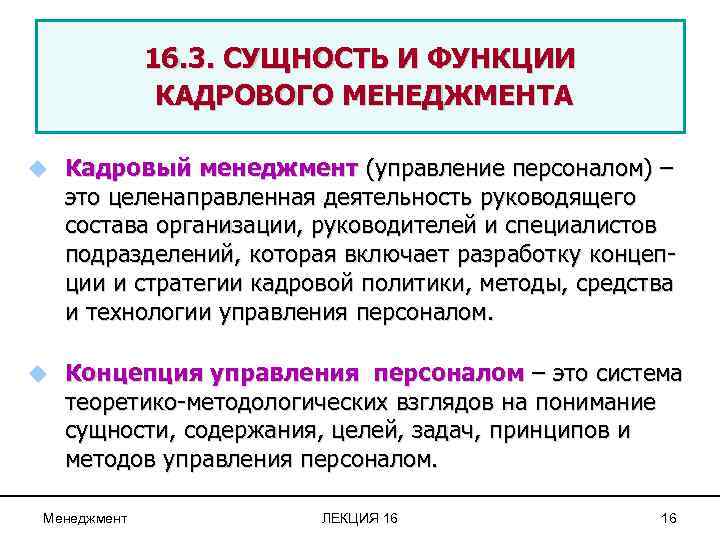 16.3. СУЩНОСТЬ И ФУНКЦИИ КАДРОВОГО МЕНЕДЖМЕНТА

Кадровый менеджмент (управление персоналом) – это целенаправленная деятельность руководящего состава организации, руководителей и специалистов подразделений, которая включает разработку концепции и стратегии кадровой политики, методы, средства и технологии управления персоналом.

Концепция управления персоналом – это система теоретико-методологических взглядов на понимание сущности, содержания, целей, задач, принципов и методов управления персоналом.

Менеджмент

ЛЕКЦИЯ 16

16